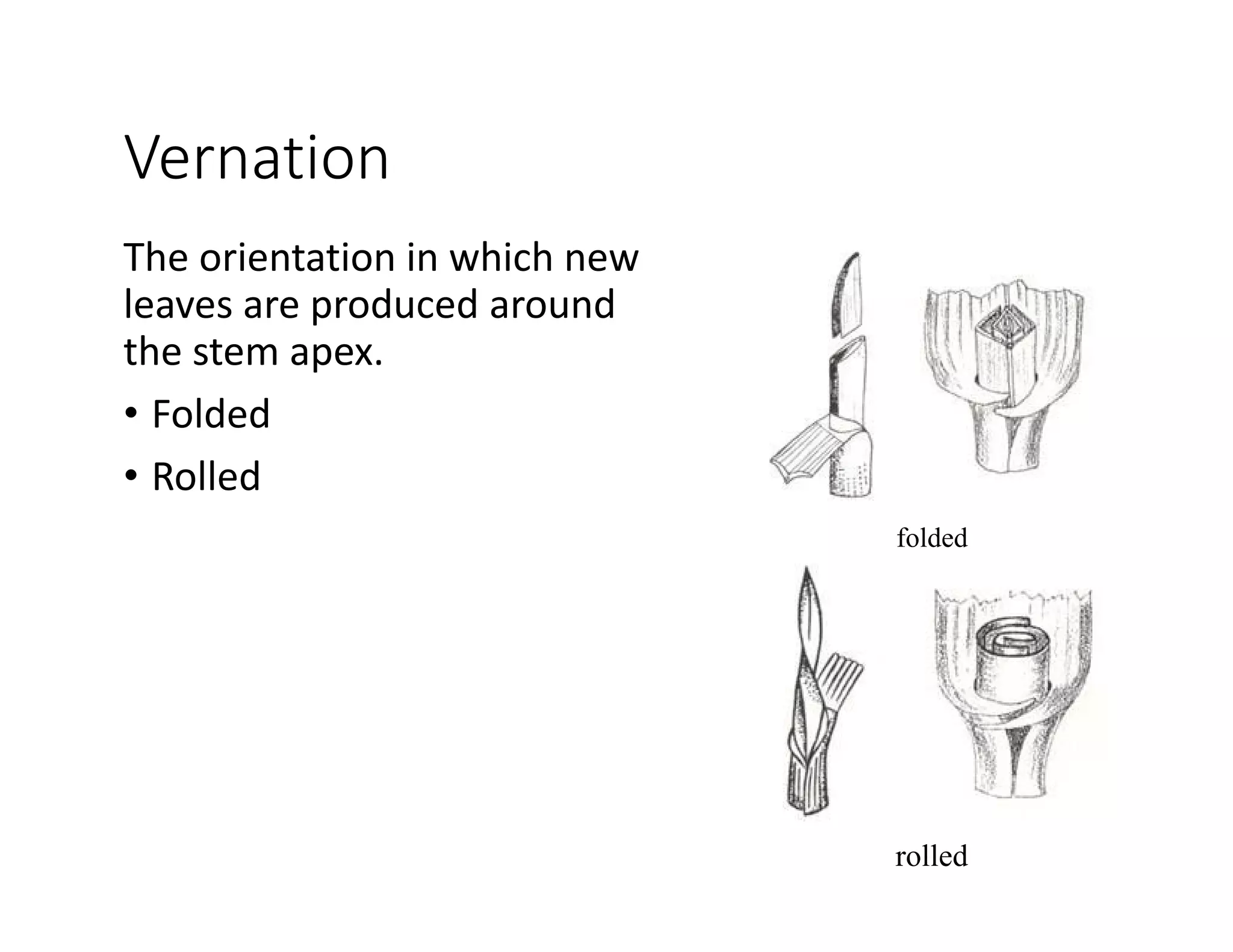 Vernation

The orientation in which new leaves are produced around the stem apex.

• Folded
• Rolled

folded

rolled